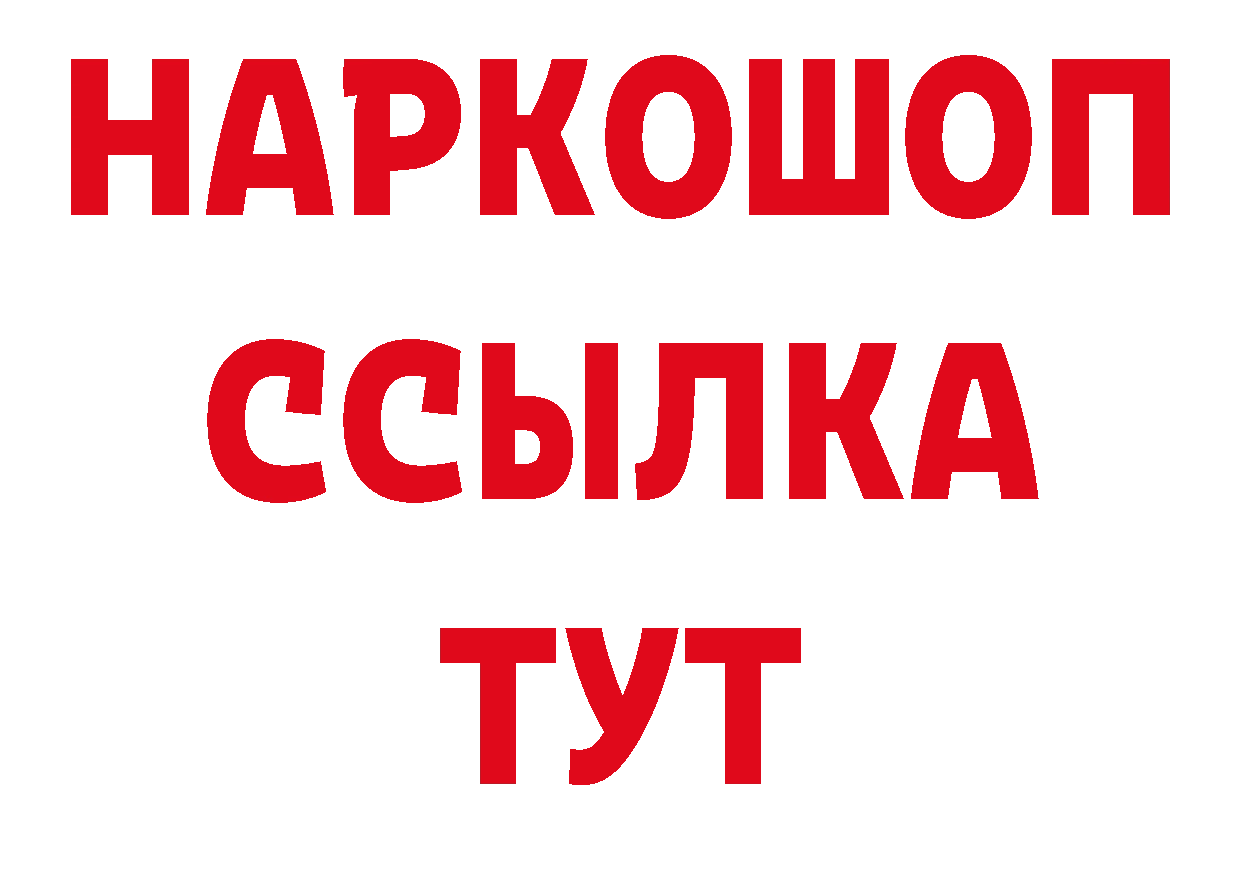 НАРКОШОП
ССЫЛКА
ТУТ